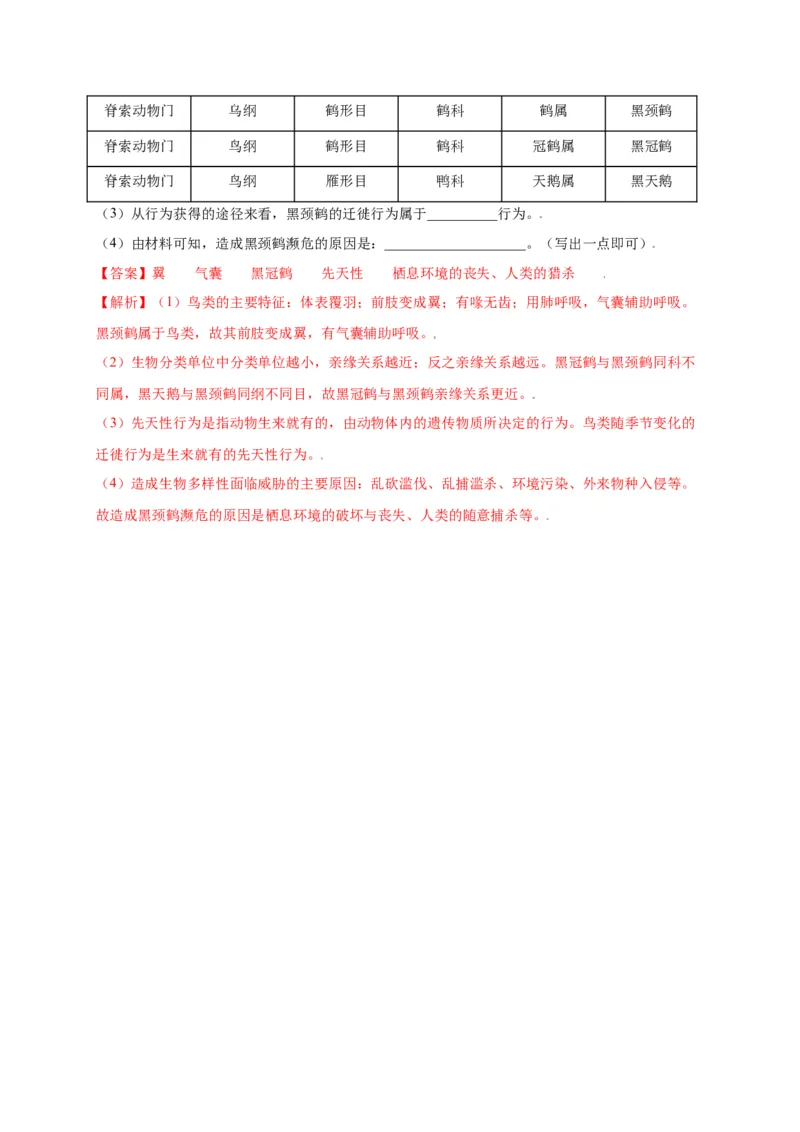 | 脊索动物门 | 鸟纲 | 鹤形目 | 鹤科 | 鹤属 | 黑颈鹤 |
|---|---|---|---|---|---|
| 脊索动物门 | 鸟纲 | 鹤形目 | 鹤科 | 冠鹤属 | 黑冠鹤 |
| 脊索动物门 | 鸟纲 | 雁形目 | 鸭科 | 天鹅属 | 黑天鹅 |

（3）从行为获得的途径来看，黑颈鹤的迁徙行为属于__________行为。.

（4）由材料可知，造成黑颈鹤濒危的原因是：____________________。（写出一点即可）.

【答案】翼　气囊　黑冠鹤　先天性　栖息环境的丧失、人类的猎杀　.

【解析】（1）鸟类的主要特征：体表覆羽；前肢变成翼；有喙无齿；用肺呼吸，气囊辅助呼吸。黑颈鹤属于鸟类，故其前肢变成翼，有气囊辅助呼吸。.

（2）生物分类单位中分类单位越小，亲缘关系越近；反之亲缘关系越远。黑冠鹤与黑颈鹤同科不同属，黑天鹅与黑颈鹤同纲不同目，故黑冠鹤与黑颈鹤亲缘关系更近。.

（3）先天性行为是指动物生来就有的，由动物体内的遗传物质所决定的行为。鸟类随季节变化的迁徙行为是生来就有的先天性行为。.

（4）造成生物多样性面临威胁的主要原因：乱砍滥伐、乱捕滥杀、环境污染、外来物种入侵等。故造成黑颈鹤濒危的原因是栖息环境的破坏与丧失、人类的随意捕杀等。.